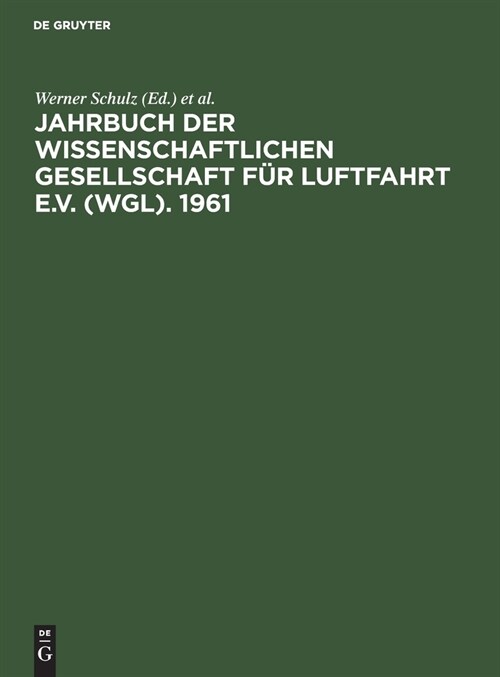 DE GRUYTER

Werner Schulz (Ed.) et al.

JAHRBUCH DER WISSENSCHAFTLICHEN GESELLSCHAFT FÜR LUFTFAHRT E.V. (WGL). 1961

DE
G